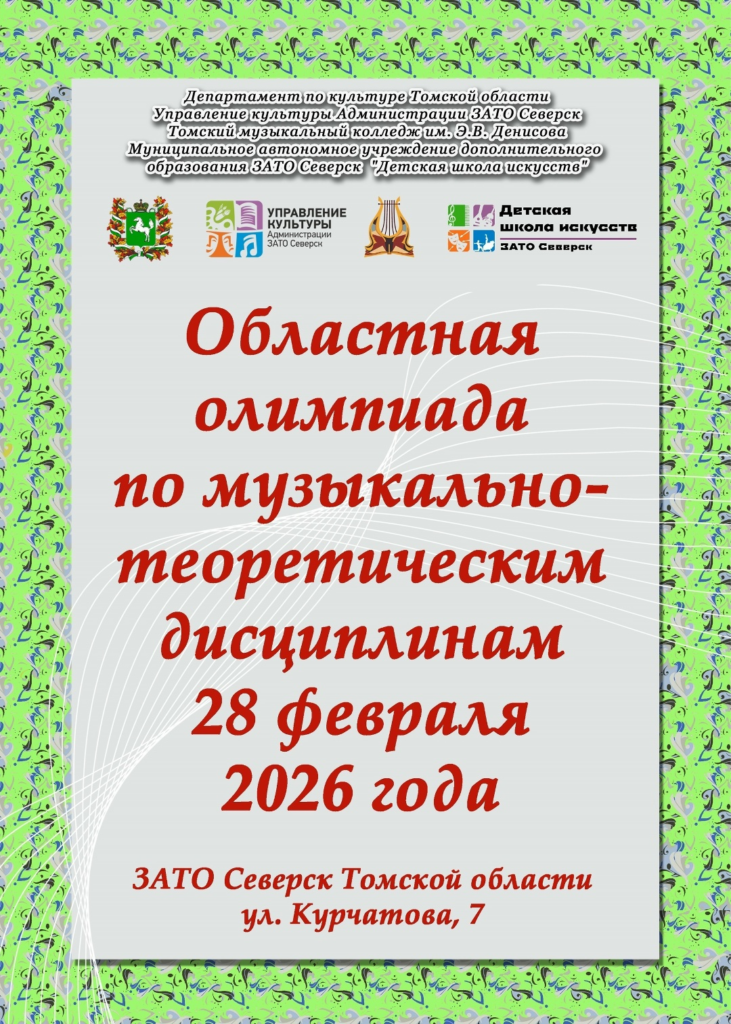 Департамент по культуре Томской области
Управление культуры Администрации ЗАТО Северск
Томский музыкальный колледж им. Э.В. Денисова
Муниципальное автономное учреждение дополнительного образования ЗАТО Северск "Детская школа искусств"

УПРАВЛЕНИЕ КУЛЬТУРЫ
Администрации ЗАТО Северск

Детская школа искусств
ЗАТО Северск

Областная олимпиада по музыкально-теоретическим дисциплинам 28 февраля 2026 года

ЗАТО Северск Томской области
ул. Курчатова, 7